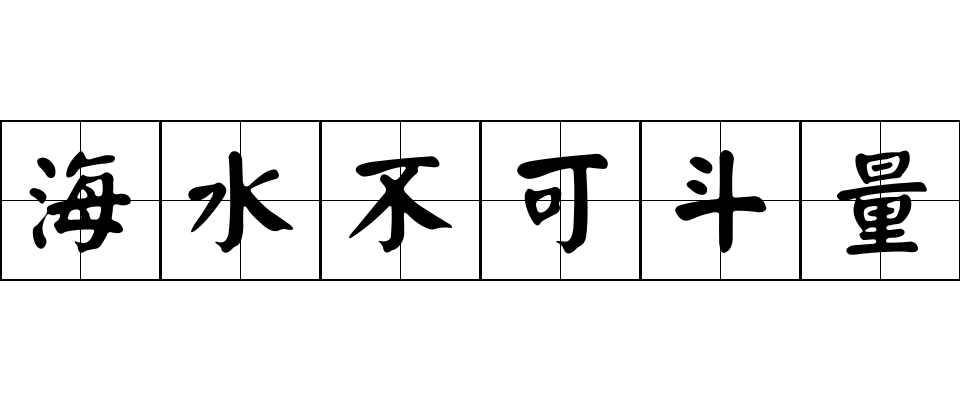 海水不可斗量